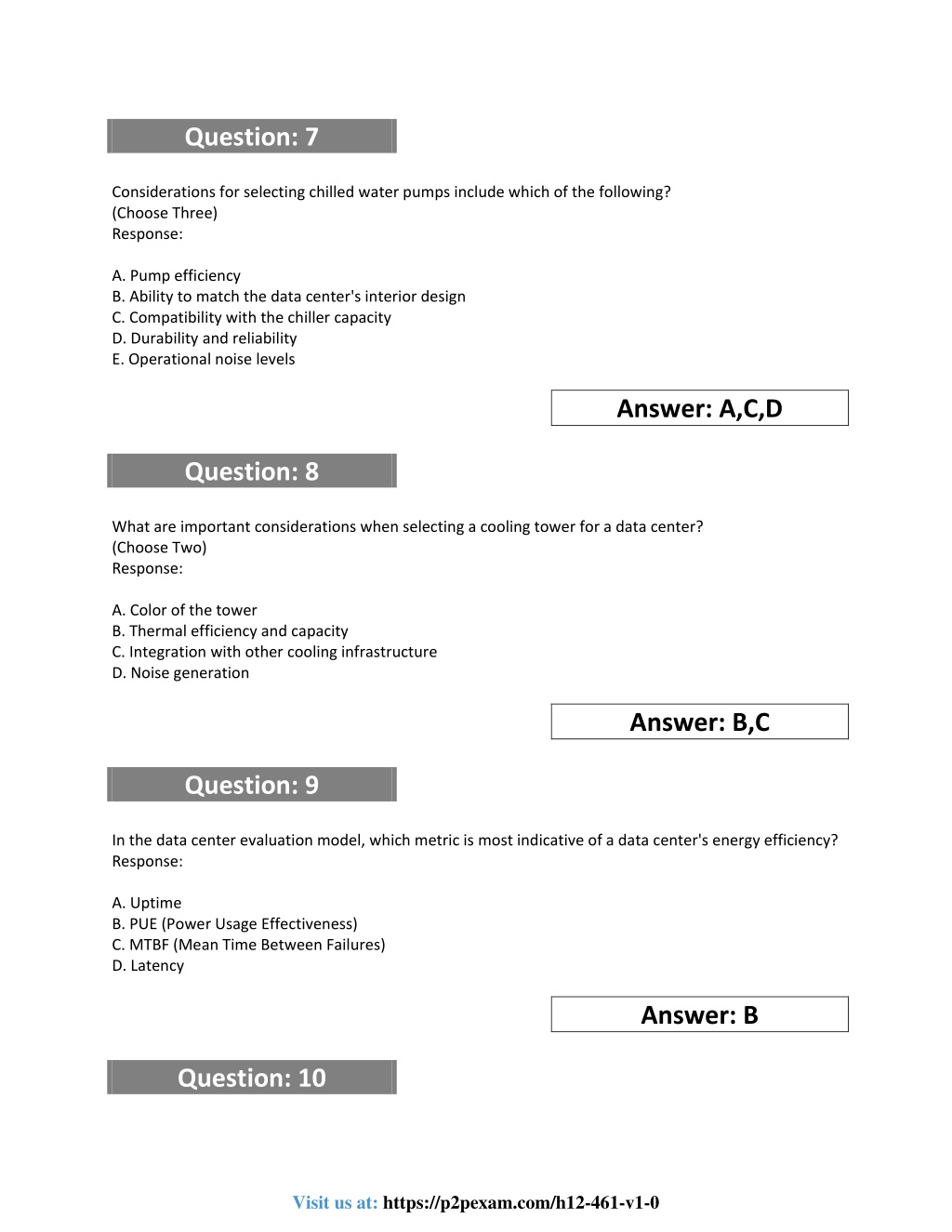 Question: 7

Considerations for selecting chilled water pumps include which of the following? (Choose Three)
Response:

A. Pump efficiency
B. Ability to match the data center's interior design
C. Compatibility with the chiller capacity
D. Durability and reliability
E. Operational noise levels

Answer: A,C,D

Question: 8

What are important considerations when selecting a cooling tower for a data center? (Choose Two)
Response:

A. Color of the tower
B. Thermal efficiency and capacity
C. Integration with other cooling infrastructure
D. Noise generation

Answer: B,C

Question: 9

In the data center evaluation model, which metric is most indicative of a data center's energy efficiency?
Response:

A. Uptime
B. PUE (Power Usage Effectiveness)
C. MTBF (Mean Time Between Failures)
D. Latency

Answer: B

Question: 10

Visit us at: https://p2pexam.com/h12-461-v1-0